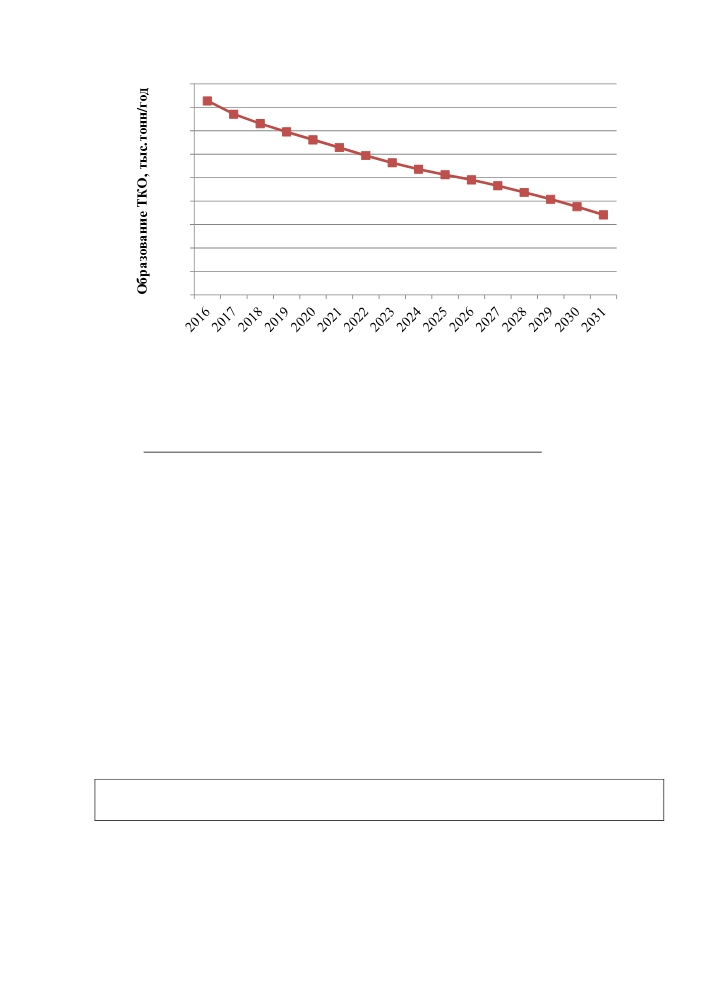 Образование ТКО, тыс.тонн/год

2016
2017
2018
2019
2020
2021
2022
2023
2024
2025
2026
2027
2028
2029
2030
2031